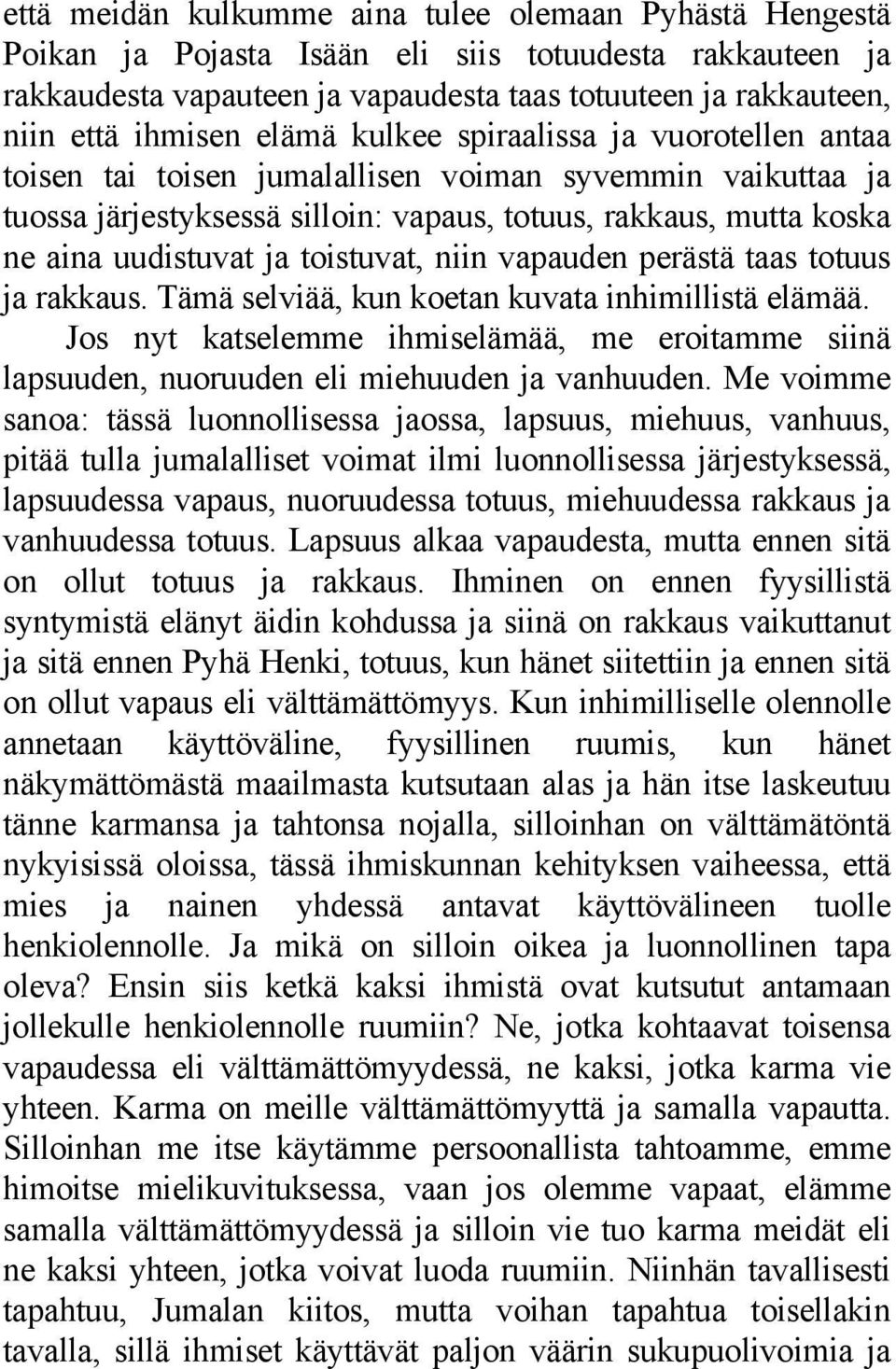 että meidän kulkumme aina tulee olemaan Pyhästä Hengestä Poikan ja Pojasta Isään eli siis totuudesta rakkauteen ja rakkaudesta vapauteen ja vapaudesta taas totuuteen ja rakkauteen, niin että ihmisen elämä kulkee spiraalissa ja vuorotellen antaa toisen tai toisen jumalallisen voiman syvemmin vaikuttaa ja tuossa järjestyksessä silloin: vapaus, totuus, rakkaus, mutta koska ne aina uudistuvat ja toistuvat, niin vapauden perästä taas totuus ja rakkaus. Tämä selviää, kun koetan kuvata inhimillistä elämää.

Jos nyt katselemme ihmiselämää, me eroitamme siinä lapsuuden, nuoruuden eli miehuuden ja vanhuuden. Me voimme sanoa: tässä luonnollisessa jaossa, lapsuus, miehuus, vanhuus, pitää tulla jumalalliset voimat ilmi luonnollisessa järjestyksessä, lapsuudessa vapaus, nuoruudessa totuus, miehuudessa rakkaus ja vanhuudessa totuus. Lapsuus alkaa vapaudesta, mutta ennen sitä on ollut totuus ja rakkaus. Ihminen on ennen fyysillistä syntymistä elänyt äidin kohdussa ja siinä on rakkaus vaikuttanut ja sitä ennen Pyhä Henki, totuus, kun hänet siitettiin ja ennen sitä on ollut vapaus eli välttämättömyys. Kun inhimilliselle olennolle annetaan käyttöväline, fyysillinen ruumis, kun hänet näkymättömästä maailmasta kutsutaan alas ja hän itse laskeutuu tänne karmansa ja tahtonsa nojalla, silloinhan on välttämätöntä nykyisissä oloissa, tässä ihmiskunnan kehityksen vaiheessa, että mies ja nainen yhdessä antavat käyttövälineen tuolle henkiolennolle. Ja mikä on silloin oikea ja luonnollinen tapa oleva? Ensin siis ketkä kaksi ihmistä ovat kutsutut antamaan jollekulle henkiolennolle ruumiin? Ne, jotka kohtaavat toisensa vapaudessa eli välttämättömyydessä, ne kaksi, jotka karma vie yhteen. Karma on meille välttämättömyyttä ja samalla vapautta. Silloinhan me itse käytämme persoonallista tahtoamme, emme himoitse mielikuvituksessa, vaan jos olemme vapaat, elämme samalla välttämättömyydessä ja silloin vie tuo karma meidät eli ne kaksi yhteen, jotka voivat luoda ruumiin. Niinhän tavallisesti tapahtuu, Jumalan kiitos, mutta voihan tapahtua toisellakin tavalla, sillä ihmiset käyttävät paljon väärin sukupuolivoimia ja